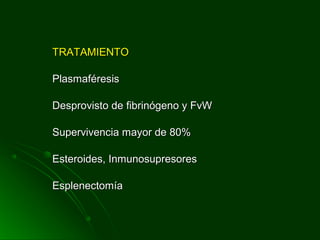 TRATAMIENTO

Plasmaféresis

Desprovisto de fibrinógeno y FvW

Supervivencia mayor de 80%

Esteroides, Inmunosupresores

Esplenectomía